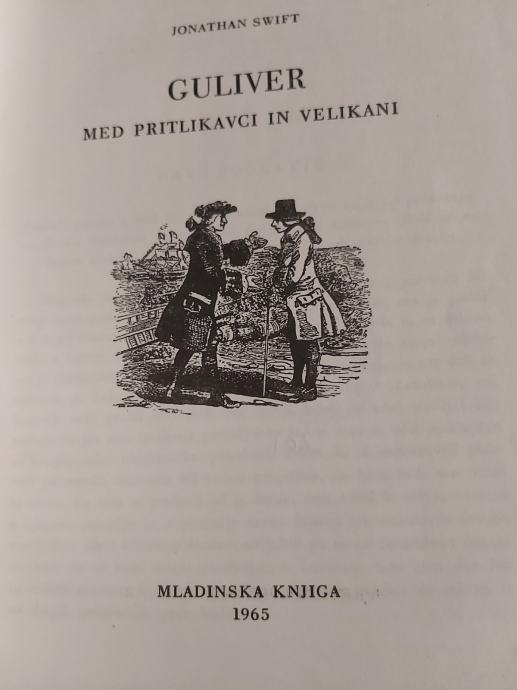 JONATHAN SWIFT

GULIVER

MED PRITLIKAVCI IN VELIKANI

MLADINSKA KNJIGA
1965